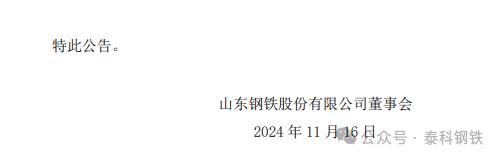 特此公告。

山东钢铁股份有限公司董事会

2024 年 11 月 16 日

公众号 · 泰科钢铁